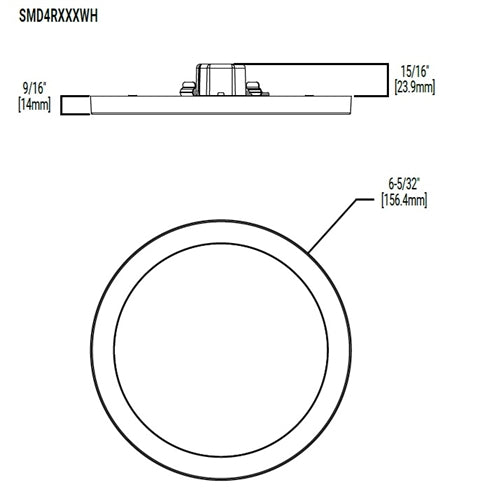 SMD4RXXXWH

9/16"
[14mm]

15/16"
[23.9mm]

6-5/32"
[156.4mm]